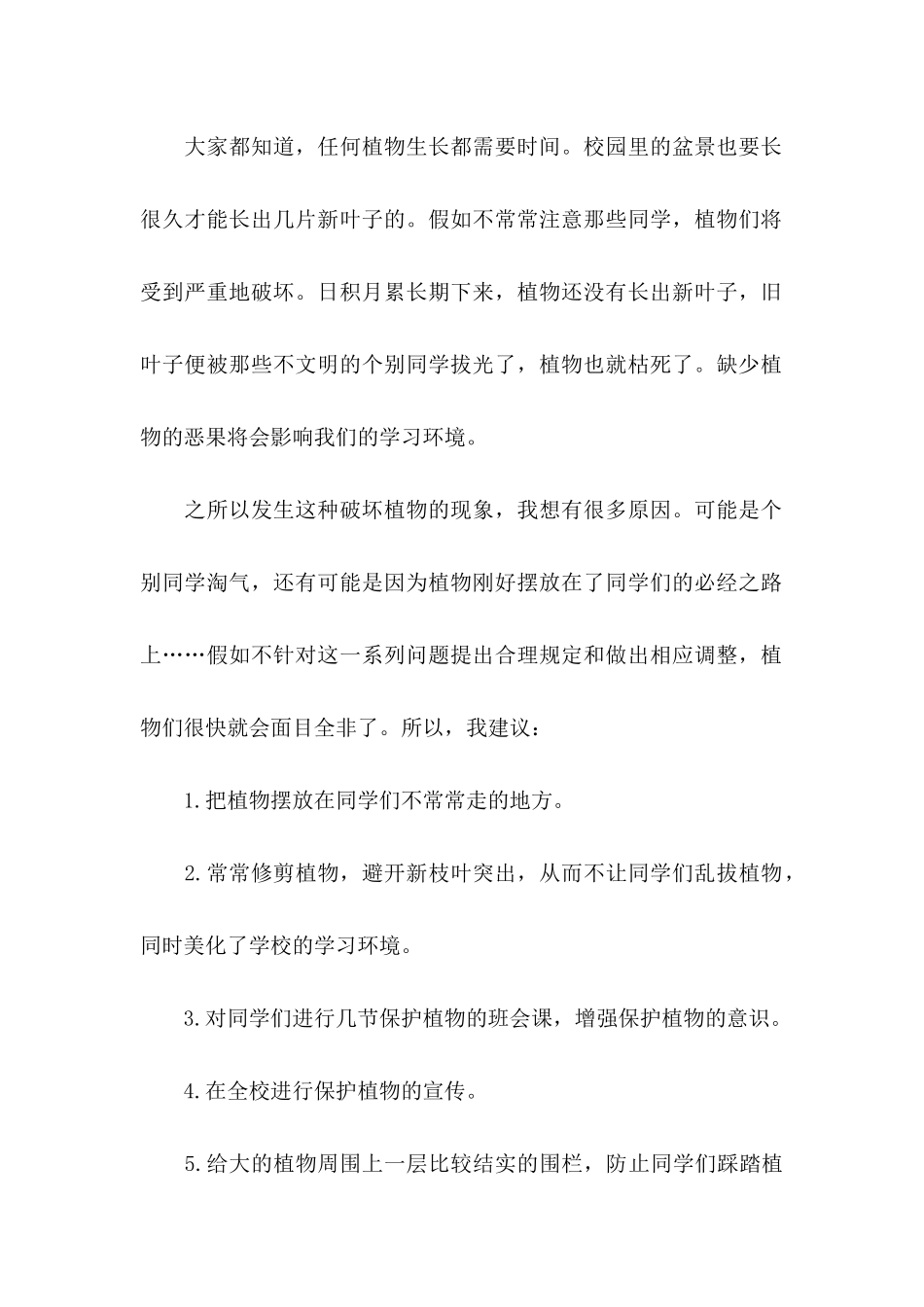 大家都知道，任何植物生长都需要时间。校园里的盆景也要长很久才能长出几片新叶子的。假如不常常注意那些同学，植物们将受到严重地破坏。日积月累长期下来，植物还没有长出新叶子，旧叶子便被那些不文明的个别同学拔光了，植物也就枯死了。缺少植物的恶果将会影响我们的学习环境。

之所以发生这种破坏植物的现象，我想有很多原因。可能是个别同学淘气，还有可能是因为植物刚好摆放在了同学们的必经之路上……假如不针对这一系列问题提出合理规定和做出相应调整，植物们很快就会面目全非了。所以，我建议：

1.把植物摆放在同学们不常常走的地方。

2.常常修剪植物，避开新枝叶突出，从而不让同学们乱拔植物，同时美化了学校的学习环境。

3.对同学们进行几节保护植物的班会课，增强保护植物的意识。

4.在全校进行保护植物的宣传。

5.给大的植物周围上一层比较结实的围栏，防止同学们踩踏植